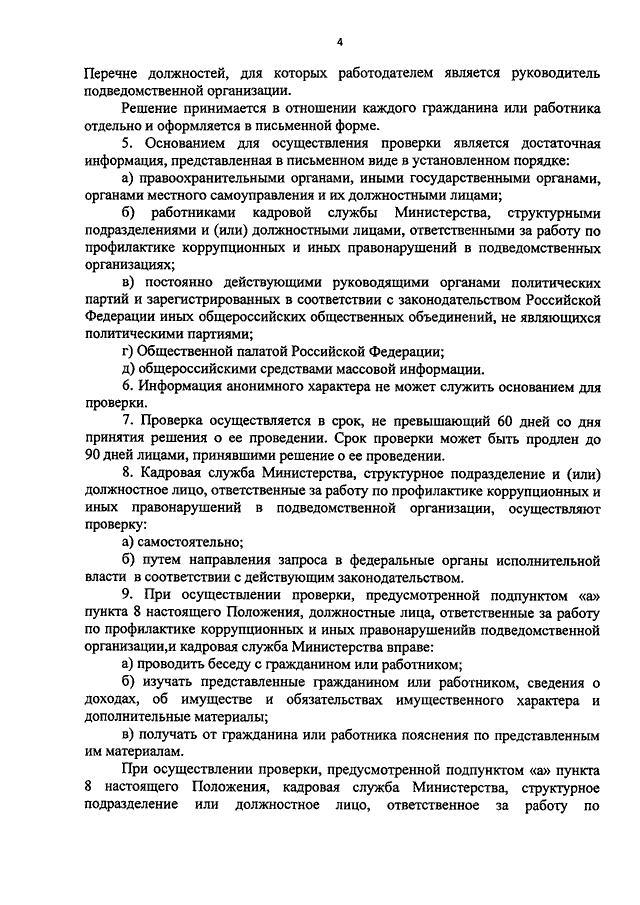 4

Перечне должностей, для которых работодателем является руководитель подведомственной организации.

Решение принимается в отношении каждого гражданина или работника отдельно и оформляется в письменной форме.

5. Основанием для осуществления проверки является достаточная информация, представленная в письменном виде в установленном порядке:

а) правоохранительными органами, иными государственными органами, органами местного самоуправления и их должностными лицами;

б) работниками кадровой службы Министерства, структурными подразделениями и (или) должностными лицами, ответственными за работу по профилактике коррупционных и иных правонарушений в подведомственных организациях;

в) постоянно действующими руководящими органами политических партий и зарегистрированных в соответствии с законодательством Российской Федерации иных общероссийских общественных объединений, не являющихся политическими партиями;

г) Общественной палатой Российской Федерации;

д) общероссийскими средствами массовой информации.

6. Информация анонимного характера не может служить основанием для проверки.

7. Проверка осуществляется в срок, не превышающий 60 дней со дня принятия решения о ее проведении. Срок проверки может быть продлен до 90 дней лицами, принявшими решение о ее проведении.

8. Кадровая служба Министерства, структурное подразделение и (или) должностное лицо, ответственные за работу по профилактике коррупционных и иных правонарушений в подведомственной организации, осуществляют проверку:

а) самостоятельно;

б) путем направления запроса в федеральные органы исполнительной власти в соответствии с действующим законодательством.

9. При осуществлении проверки, предусмотренной подпунктом «а» пункта 8 настоящего Положения, должностные лица, ответственные за работу по профилактике коррупционных и иных правонарушенийв подведомственной организации,и кадровая служба Министерства вправе:

а) проводить беседу с гражданином или работником;

б) изучать представленные гражданином или работником, сведения о доходах, об имуществе и обязательствах имущественного характера и дополнительные материалы;

в) получать от гражданина или работника пояснения по представленным им материалам.

При осуществлении проверки, предусмотренной подпунктом «а» пункта 8 настоящего Положения, кадровая служба Министерства, структурное подразделение или должностное лицо, ответственное за работу по